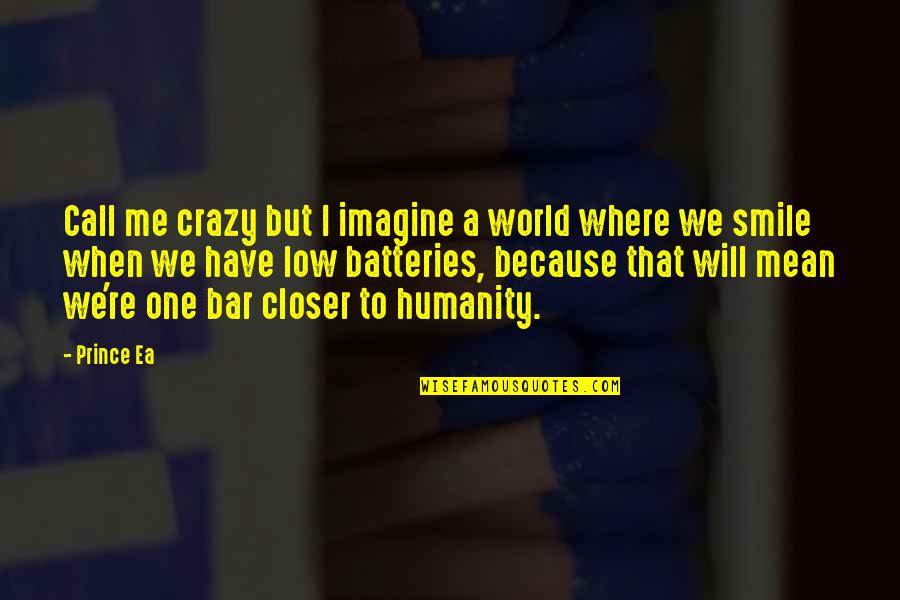 Call me crazy but I imagine a world where we smile when we have low batteries, because that will mean we're one bar closer to humanity.

- Prince Ea

WISEFAMOUSQUOTES.COM